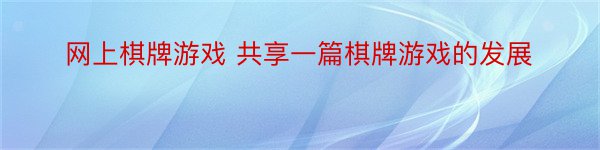 网上棋牌游戏 共享一篇棋牌游戏的发展